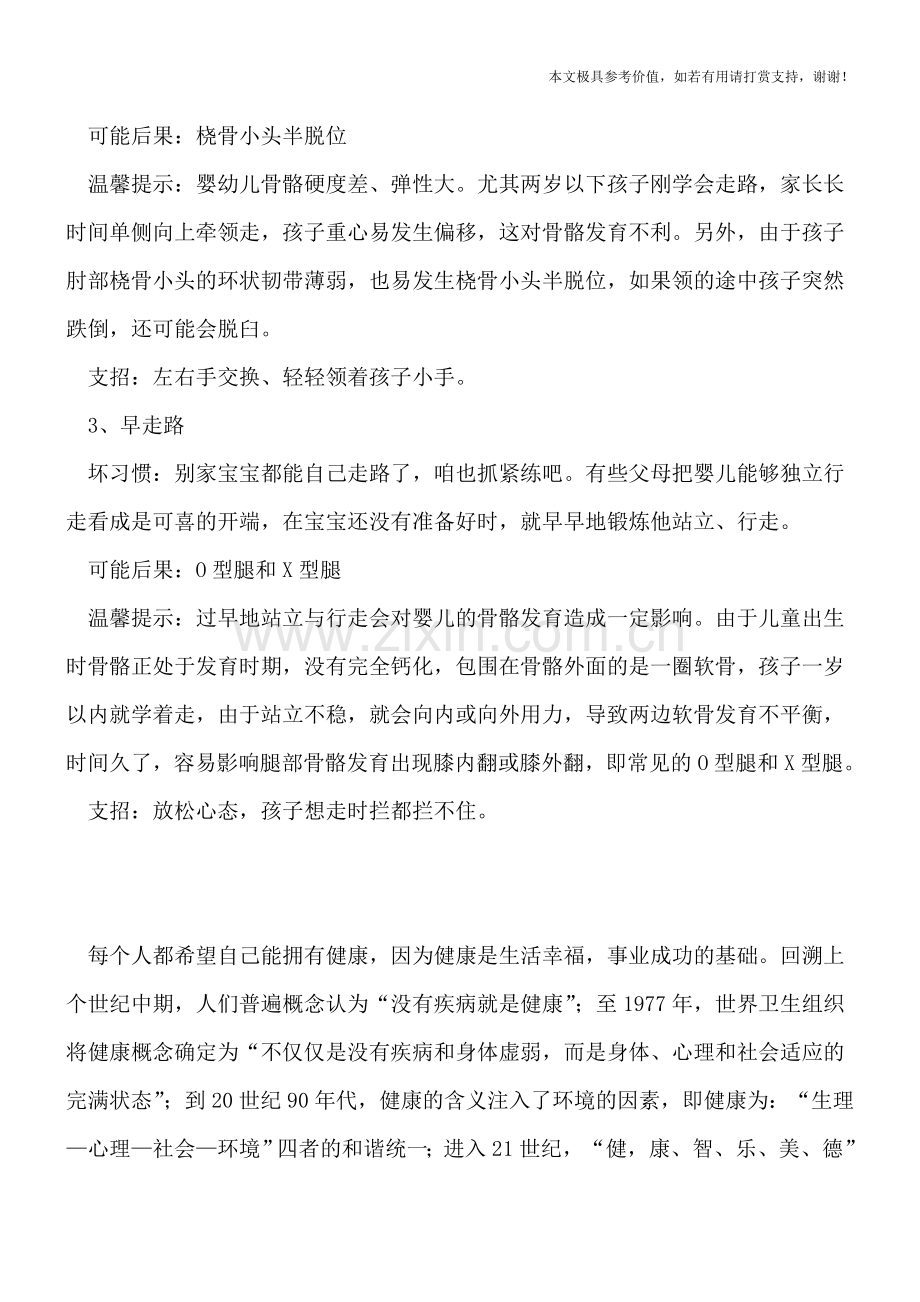 本文极具参考价值，如若有用请打赏支持，谢谢！

可能后果：桡骨小头半脱位

温馨提示：婴幼儿骨骼硬度差、弹性大。尤其两岁以下孩子刚学会走路，家长长时间单侧向上牵领走，孩子重心易发生偏移，这对骨骼发育不利。另外，由于孩子肘部桡骨小头的环状韧带薄弱，也易发生桡骨小头半脱位，如果领的途中孩子突然跌倒，还可能会脱臼。

支招：左右手交换、轻轻领着孩子小手。

3、早走路

坏习惯：别家宝宝都能自己走路了，咱也抓紧练吧。有些父母把婴儿能够独立行走看成是可喜的开端，在宝宝还没有准备好时，就早早地锻炼他站立、行走。

可能后果：O型腿和X型腿

温馨提示：过早地站立与行走会对婴儿的骨骼发育造成一定影响。由于儿童出生时骨骼正处于发育时期，没有完全钙化，包围在骨骼外面的是一圈软骨，孩子一岁以内就学着走，由于站立不稳，就会向内或向外用力，导致两边软骨发育不平衡，时间久了，容易影响腿部骨骼发育出现膝内翻或膝外翻，即常见的O型腿和X型腿。

支招：放松心态，孩子想走时拦都拦不住。

每个人都希望自己能拥有健康，因为健康是生活幸福，事业成功的基础。回溯上个世纪中期，人们普遍概念认为“没有疾病就是健康”；至1977年，世界卫生组织将健康概念确定为“不仅仅是没有疾病和身体虚弱，而是身体、心理和社会适应的完满状态”；到20世纪90年代，健康的含义注入了环境的因素，即健康为：“生理—心理—社会—环境”四者的和谐统一；进入21世纪，“健，康、智、乐、美、德”

www.zixin.com.cn